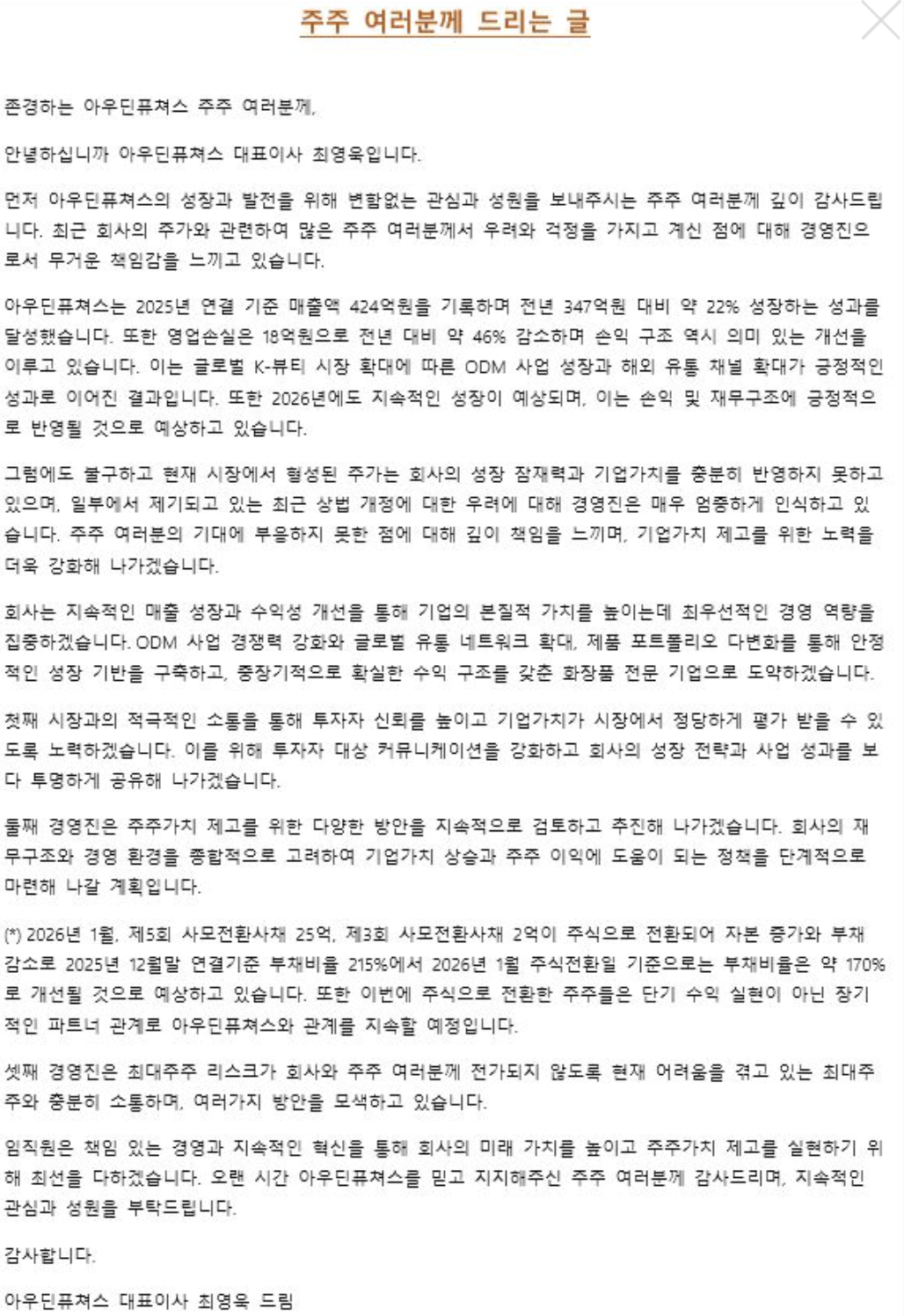 주주 여러분께 드리는 글

존경하는 아우딘퓨쳐스 주주 여러분께,

안녕하십니까 아우딘퓨쳐스 대표이사 최영욱입니다.

먼저 아우딘퓨쳐스의 성장과 발전을 위해 변함없는 관심과 성원을 보내주시는 주주 여러분께 깊이 감사드립니다. 최근 회사의 주가와 관련하여 많은 주주 여러분께서 우려와 걱정을 가지고 계신 점에 대해 경영진으로서 무거운 책임감을 느끼고 있습니다.

아우딘퓨쳐스는 2025년 연결 기준 매출액 424억원을 기록하며 전년 347억원 대비 약 22% 성장하는 성과를 달성했습니다. 또한 영업손실은 18억원으로 전년 대비 약 46% 감소하며 손익 구조 역시 의미 있는 개선을 이루고 있습니다. 이는 글로벌 K-뷰티 시장 확대에 따른 ODM 사업 성장과 해외 유통 채널 확대가 긍정적인 성과로 이어진 결과입니다. 또한 2026년에도 지속적인 성장이 예상되며, 이는 손익 및 재무구조에 긍정적으로 반영될 것으로 예상하고 있습니다.

그럼에도 불구하고 현재 시장에서 형성된 주가는 회사의 성장 잠재력과 기업가치를 충분히 반영하지 못하고 있으며, 일부에서 제기되고 있는 최근 상법 개정에 대한 우려에 대해 경영진은 매우 엄중하게 인식하고 있습니다. 주주 여러분의 기대에 부응하지 못한 점에 대해 깊이 책임을 느끼며, 기업가치 제고를 위한 노력을 더욱 강화해 나가겠습니다.

회사는 지속적인 매출 성장과 수익성 개선을 통해 기업의 본질적 가치를 높이는데 최우선적인 경영 역량을 집중하겠습니다. ODM 사업 경쟁력 강화와 글로벌 유통 네트워크 확대, 제품 포트폴리오 다변화를 통해 안정적인 성장 기반을 구축하고, 중장기적으로 확실한 수익 구조를 갖춘 화장품 전문 기업으로 도약하겠습니다.

첫째 시장과의 적극적인 소통을 통해 투자자 신뢰를 높이고 기업가치가 시장에서 정당하게 평가 받을 수 있도록 노력하겠습니다. 이를 위해 투자자 대상 커뮤니케이션을 강화하고 회사의 성장 전략과 사업 성과를 보다 투명하게 공유해 나가겠습니다.

둘째 경영진은 주주가치 제고를 위한 다양한 방안을 지속적으로 검토하고 추진해 나가겠습니다. 회사의 재무구조와 경영 환경을 종합적으로 고려하여 기업가치 상승과 주주 이익에 도움이 되는 정책을 단계적으로 마련해 나갈 계획입니다.

(*) 2026년 1월, 제5회 사모전환사채 25억, 제3회 사모전환사채 2억이 주식으로 전환되어 자본 증가와 부채 감소로 2025년 12월말 연결기준 부채비율 215%에서 2026년 1월 주식전환일 기준으로는 부채비율은 약 170%로 개선될 것으로 예상하고 있습니다. 또한 이번에 주식으로 전환한 주주들은 단기 수익 실현이 아닌 장기적인 파트너 관계로 아우딘퓨쳐스와 관계를 지속할 예정입니다.

셋째 경영진은 최대주주 리스크가 회사와 주주 여러분께 전가되지 않도록 현재 어려움을 겪고 있는 최대주주와 충분히 소통하며, 여러가지 방안을 모색하고 있습니다.

임직원은 책임 있는 경영과 지속적인 혁신을 통해 회사의 미래 가치를 높이고 주주가치 제고를 실현하기 위해 최선을 다하겠습니다. 오랜 시간 아우딘퓨쳐스를 믿고 지지해주신 주주 여러분께 감사드리며, 지속적인 관심과 성원을 부탁드립니다.

감사합니다.

아우딘퓨쳐스 대표이사 최영욱 드림